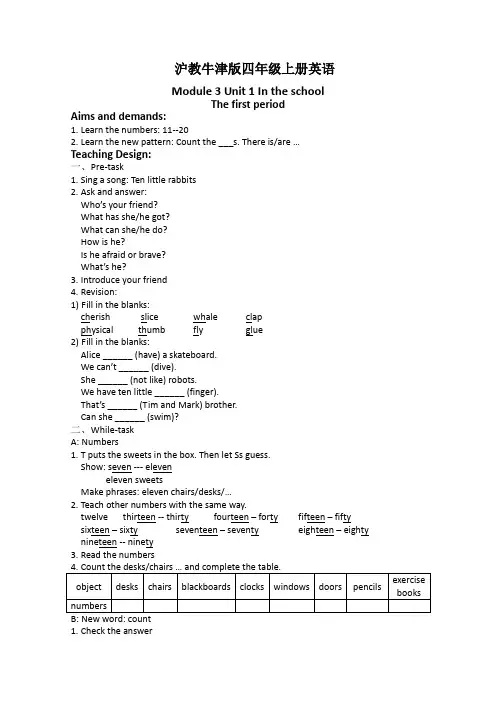 沪教牛津版四年级上册英语

Module 3 Unit 1 In the school
The first period

Aims and demands:
1. Learn the numbers: 11--20
2. Learn the new pattern: Count the ___s. There is/are …

Teaching Design:
一、Pre-task
1. Sing a song: Ten little rabbits
2. Ask and answer:
Who's your friend?
What has she/he got?
What can she/he do?
How is he?
Is he afraid or brave?
What's he?
3. Introduce your friend
4. Revision:
1) Fill in the blanks:
cherish slice whale clap
physical thumb fly glue
2) Fill in the blanks:
Alice ______ (have) a skateboard.
We can't ______ (dive).
She ______ (not like) robots.
We have ten little ______ (finger).
That's ______ (Tim and Mark) brother.
Can she ______ (swim)?
二、While-task
A: Numbers
1. T puts the sweets in the box. Then let Ss guess.
Show: seven --- eleven
eleven sweets
Make phrases: eleven chairs/desks/…
2. Teach other numbers with the same way.
twelve thirteen -- thirty fourteen – forty fifteen – fifty
sixteen – sixty seventeen – seventy eighteen – eighty
nineteen -- ninety
3. Read the numbers
4. Count the desks/chairs … and complete the table.

| object | desks | chairs | blackboards | clocks | windows | doors | pencils | exercise books |
|---|---|---|---|---|---|---|---|---|
| numbers | | | | | | | | |

B: New word: count
1. Check the answer